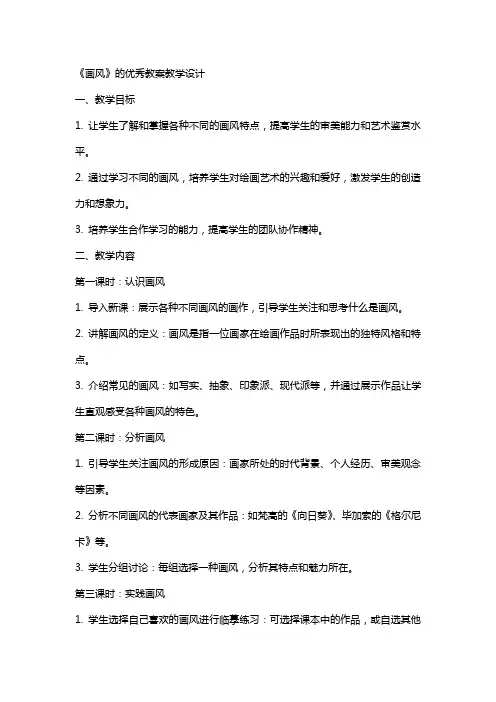 《画风》的优秀教案教学设计

一、教学目标

1. 让学生了解和掌握各种不同的画风特点，提高学生的审美能力和艺术鉴赏水平。

2. 通过学习不同的画风，培养学生对绘画艺术的兴趣和爱好，激发学生的创造力和想象力。

3. 培养学生合作学习的能力，提高学生的团队协作精神。

二、教学内容

第一课时：认识画风

1. 导入新课：展示各种不同画风的画作，引导学生关注和思考什么是画风。

2. 讲解画风的定义：画风是指一位画家在绘画作品时所表现出的独特风格和特点。

3. 介绍常见的画风：如写实、抽象、印象派、现代派等，并通过展示作品让学生直观感受各种画风的特色。

第二课时：分析画风

1. 引导学生关注画风的形成原因：画家所处的时代背景、个人经历、审美观念等因素。

2. 分析不同画风的代表画家及其作品：如梵高的《向日葵》、毕加索的《格尔尼卡》等。

3. 学生分组讨论：每组选择一种画风，分析其特点和魅力所在。

第三课时：实践画风

1. 学生选择自己喜欢的画风进行临摹练习：可选择课本中的作品，或自选其他